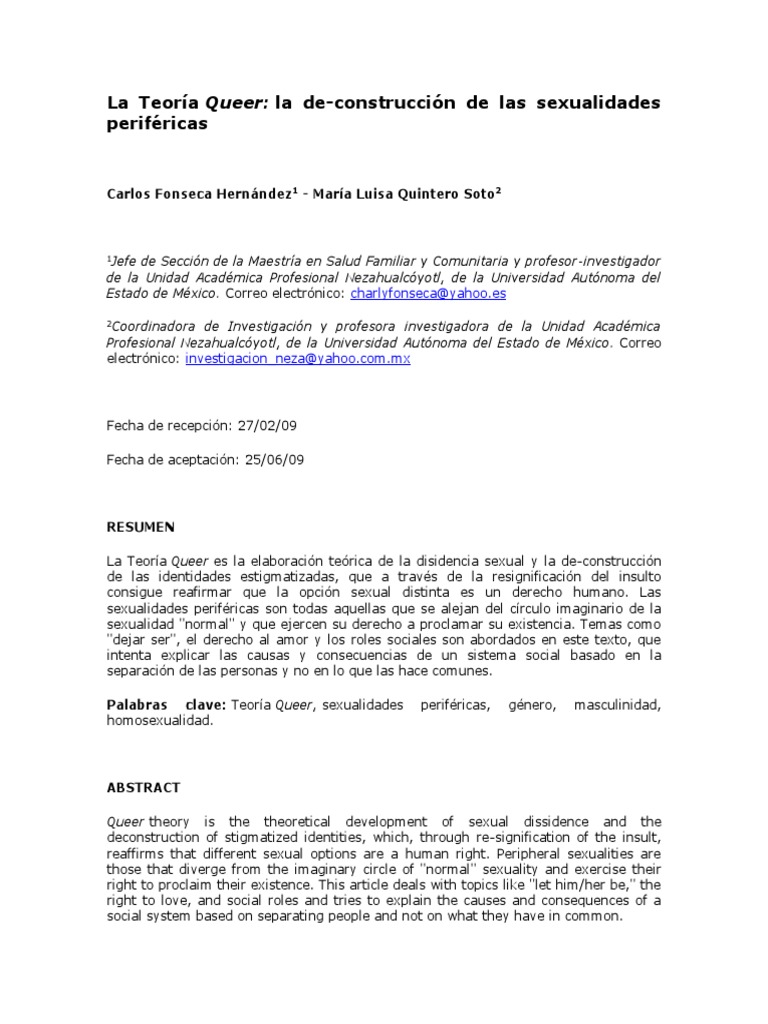 La Teoría Queer: la de-construcción de las sexualidades periféricas

Carlos Fonseca Hernández$^1$ - María Luisa Quintero Soto$^2$

$^1$Jefe de Sección de la Maestría en Salud Familiar y Comunitaria y profesor-investigador de la Unidad Académica Profesional Nezahualcóyotl, de la Universidad Autónoma del Estado de México. Correo electrónico: charlyfonseca@yahoo.es

$^2$Coordinadora de Investigación y profesora investigadora de la Unidad Académica Profesional Nezahualcóyotl, de la Universidad Autónoma del Estado de México. Correo electrónico: investigacion_neza@yahoo.com.mx

Fecha de recepción: 27/02/09

Fecha de aceptación: 25/06/09

RESUMEN

La Teoría Queer es la elaboración teórica de la disidencia sexual y la de-construcción de las identidades estigmatizadas, que a través de la resignificación del insulto consigue reafirmar que la opción sexual distinta es un derecho humano. Las sexualidades periféricas son todas aquellas que se alejan del círculo imaginario de la sexualidad "normal" y que ejercen su derecho a proclamar su existencia. Temas como "dejar ser", el derecho al amor y los roles sociales son abordados en este texto, que intenta explicar las causas y consecuencias de un sistema social basado en la separación de las personas y no en lo que las hace comunes.

Palabras clave: Teoría Queer, sexualidades periféricas, género, masculinidad, homosexualidad.

ABSTRACT

Queer theory is the theoretical development of sexual dissidence and the deconstruction of stigmatized identities, which, through re-signification of the insult, reaffirms that different sexual options are a human right. Peripheral sexualities are those that diverge from the imaginary circle of "normal" sexuality and exercise their right to proclaim their existence. This article deals with topics like "let him/her be," the right to love, and social roles and tries to explain the causes and consequences of a social system based on separating people and not on what they have in common.